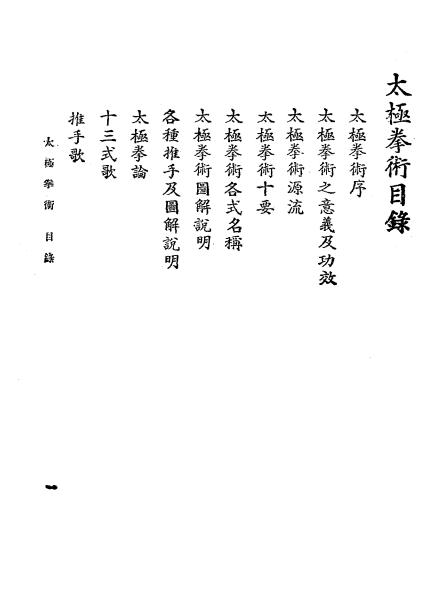 太極拳術目錄

太極拳術序

太極拳術之意義及功效

太極拳術源流

太極拳術十要

太極拳術各式名稱

太極拳術圖解說明

各種推手及圖解說明

太極拳論

十三式歌

推手歌

太極拳術　目錄

一